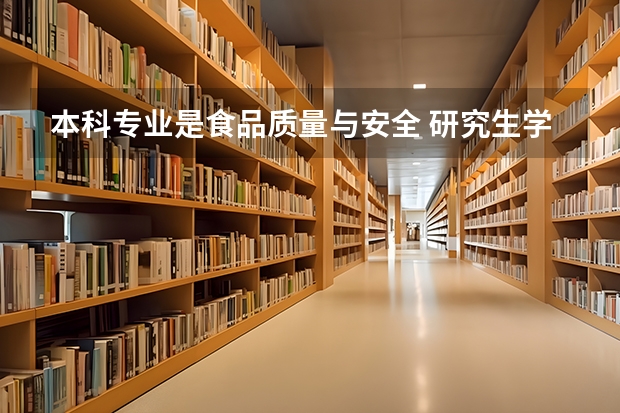 本科专业是食品质量与安全 研究生学